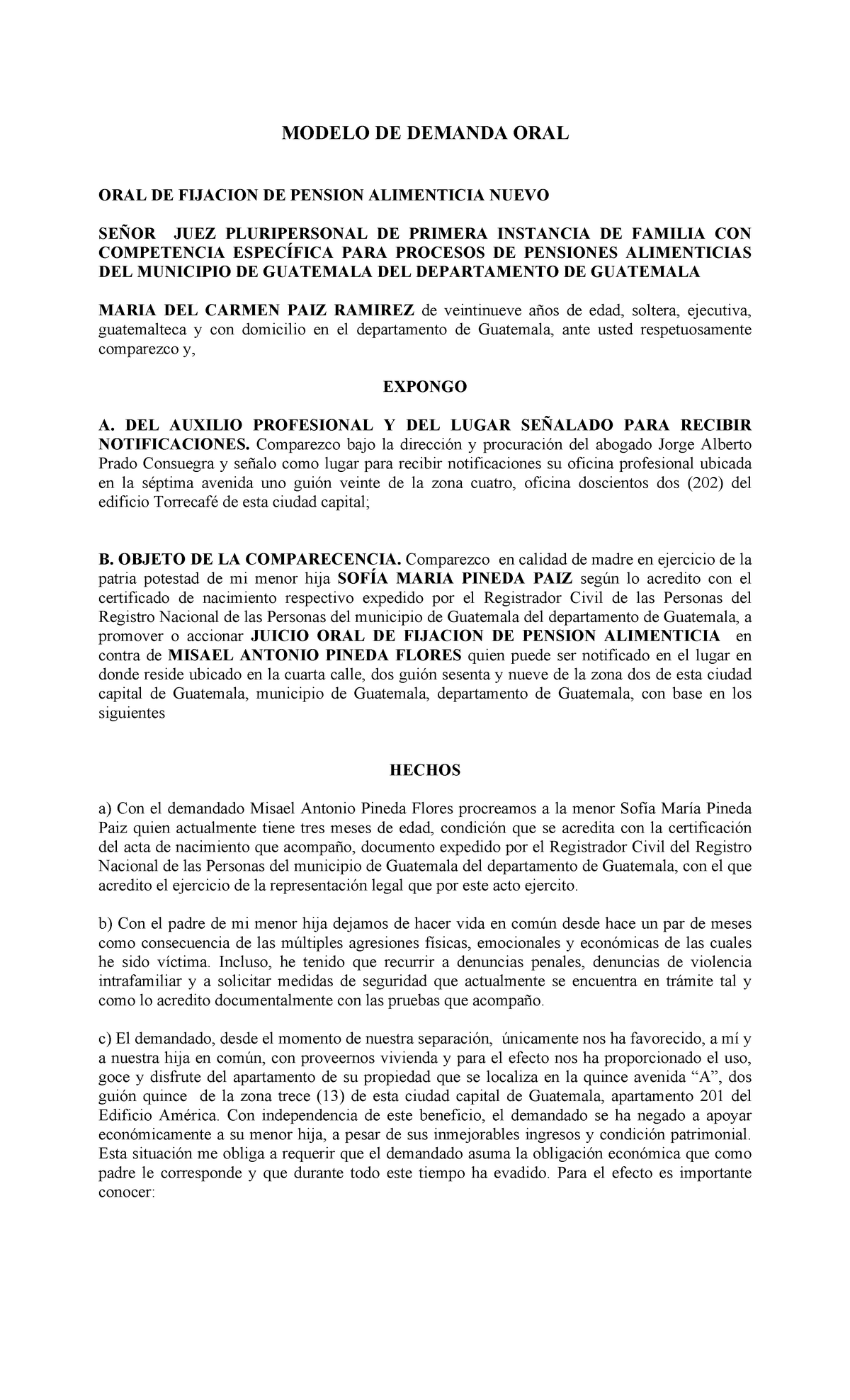 MODELO DE DEMANDA ORAL

ORAL DE FIJACION DE PENSION ALIMENTICIA NUEVO

SEÑOR JUEZ PLURIPERSONAL DE PRIMERA INSTANCIA DE FAMILIA CON COMPETENCIA ESPECÍFICA PARA PROCESOS DE PENSIONES ALIMENTICIAS DEL MUNICIPIO DE GUATEMALA DEL DEPARTAMENTO DE GUATEMALA

MARIA DEL CARMEN PAIZ RAMIREZ de veintinueve años de edad, soltera, ejecutiva, guatemalteca y con domicilio en el departamento de Guatemala, ante usted respetuosamente comparezco y,

EXPONGO

A. DEL AUXILIO PROFESIONAL Y DEL LUGAR SEÑALADO PARA RECIBIR NOTIFICACIONES. Comparezco bajo la dirección y procuración del abogado Jorge Alberto Prado Consuegra y señalo como lugar para recibir notificaciones su oficina profesional ubicada en la séptima avenida uno guión veinte de la zona cuatro, oficina doscientos dos (202) del edificio Torrecafé de esta ciudad capital;

B. OBJETO DE LA COMPARECENCIA. Comparezco en calidad de madre en ejercicio de la patria potestad de mi menor hija SOFÍA MARIA PINEDA PAIZ según lo acredito con el certificado de nacimiento respectivo expedido por el Registrador Civil de las Personas del Registro Nacional de las Personas del municipio de Guatemala del departamento de Guatemala, a promover o accionar JUICIO ORAL DE FIJACION DE PENSION ALIMENTICIA en contra de MISAEL ANTONIO PINEDA FLORES quien puede ser notificado en el lugar en donde reside ubicado en la cuarta calle, dos guión sesenta y nueve de la zona dos de esta ciudad capital de Guatemala, municipio de Guatemala, departamento de Guatemala, con base en los siguientes

HECHOS

a) Con el demandado Misael Antonio Pineda Flores procreamos a la menor Sofía María Pineda Paiz quien actualmente tiene tres meses de edad, condición que se acredita con la certificación del acta de nacimiento que acompaño, documento expedido por el Registrador Civil del Registro Nacional de las Personas del municipio de Guatemala del departamento de Guatemala, con el que acredito el ejercicio de la representación legal que por este acto ejercito.

b) Con el padre de mi menor hija dejamos de hacer vida en común desde hace un par de meses como consecuencia de las múltiples agresiones físicas, emocionales y económicas de las cuales he sido víctima. Incluso, he tenido que recurrir a denuncias penales, denuncias de violencia intrafamiliar y a solicitar medidas de seguridad que actualmente se encuentra en trámite tal y como lo acredito documentalmente con las pruebas que acompaño.

c) El demandado, desde el momento de nuestra separación, únicamente nos ha favorecido, a mí y a nuestra hija en común, con proveernos vivienda y para el efecto nos ha proporcionado el uso, goce y disfrute del apartamento de su propiedad que se localiza en la quince avenida “A”, dos guión quince de la zona trece (13) de esta ciudad capital de Guatemala, apartamento 201 del Edificio América. Con independencia de este beneficio, el demandado se ha negado a apoyar económicamente a su menor hija, a pesar de sus inmejorables ingresos y condición patrimonial. Esta situación me obliga a requerir que el demandado asuma la obligación económica que como padre le corresponde y que durante todo este tiempo ha evadido. Para el efecto es importante conocer: